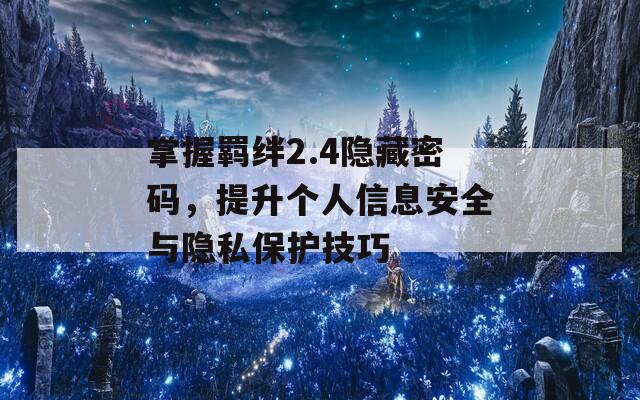 掌握羁绊2.4隐藏密码，提升个人信息安全与隐私保护技巧